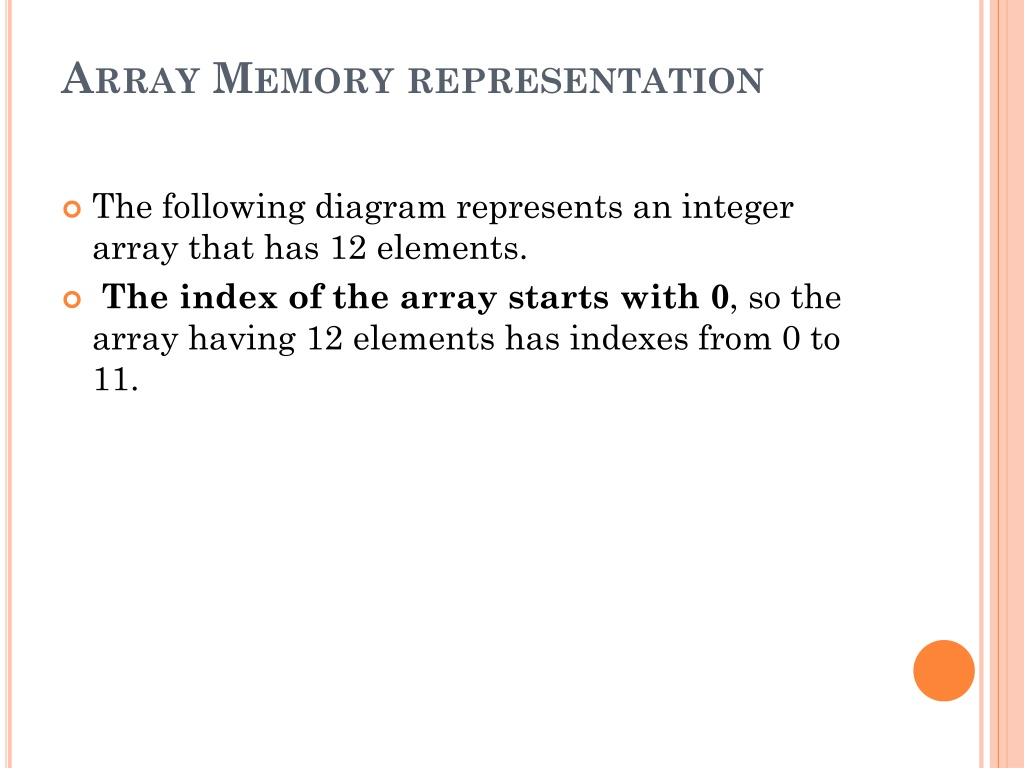 ARRAY MEMORY REPRESENTATION

The following diagram represents an integer array that has 12 elements.

The index of the array starts with 0, so the array having 12 elements has indexes from 0 to 11.